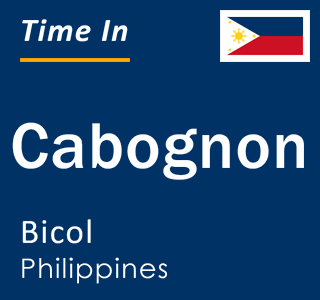 Time In

Cabognon

Bicol
Philippines